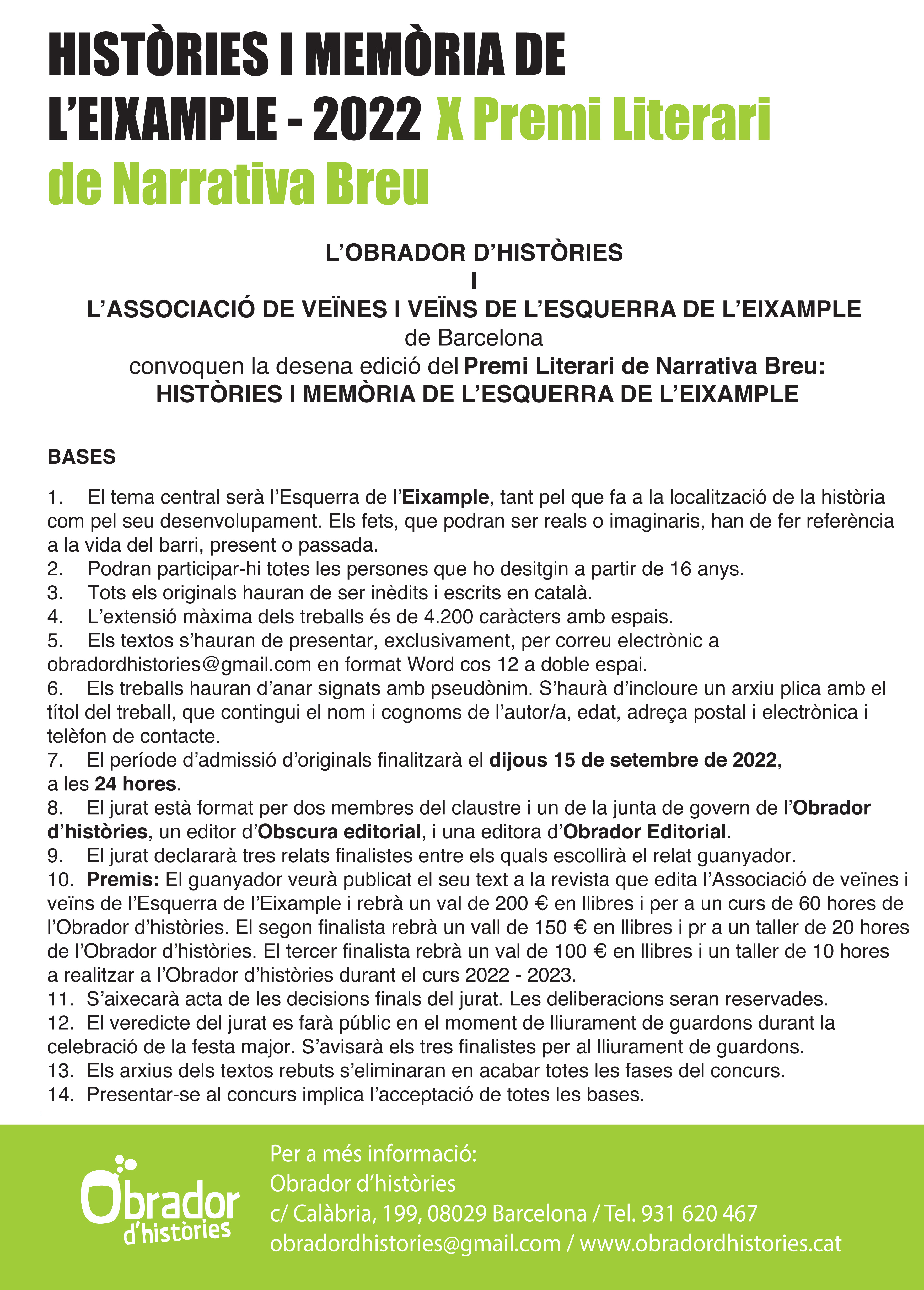 HISTÒRIES I MEMÒRIA DE L'EIXAMPLE - 2022 X Premi Literari de Narrativa Breu

L'OBRADOR D'HISTÒRIES
I
L'ASSOCIACIÓ DE VEÏNES I VEÏNS DE L'ESQUERRA DE L'EIXAMPLE
de Barcelona
convoquen la desena edició del Premi Literari de Narrativa Breu:
HISTÒRIES I MEMÒRIA DE L'ESQUERRA DE L'EIXAMPLE

BASES

1. El tema central serà l'Esquerra de l'Eixample, tant pel que fa a la localització de la història com pel seu desenvolupament. Els fets, que podran ser reals o imaginaris, han de fer referència a la vida del barri, present o passada.
2. Podran participar-hi totes les persones que ho desitgin a partir de 16 anys.
3. Tots els originals hauran de ser inèdits i escrits en català.
4. L'extensió màxima dels treballs és de 4.200 caràcters amb espais.
5. Els textos s'hauran de presentar, exclusivament, per correu electrònic a obradordhistories@gmail.com en format Word cos 12 a doble espai.
6. Els treballs hauran d'anar signats amb pseudònim. S'haurà d'incloure un arxiu plica amb el títol del treball, que contingui el nom i cognoms de l'autor/a, edat, adreça postal i electrònica i telèfon de contacte.
7. El període d'admissió d'originals finalitzarà el dijous 15 de setembre de 2022, a les 24 hores.
8. El jurat està format per dos membres del claustre i un de la junta de govern de l'Obrador d'històries, un editor d'Obscura editorial, i una editora d'Obrador Editorial.
9. El jurat declararà tres relats finalistes entre els quals escollirà el relat guanyador.
10. Premis: El guanyador veurà publicat el seu text a la revista que edita l'Associació de veïnes i veïns de l'Esquerra de l'Eixample i rebrà un val de 200 € en llibres i per a un curs de 60 hores de l'Obrador d'històries. El segon finalista rebrà un vall de 150 € en llibres i pr a un taller de 20 hores de l'Obrador d'històries. El tercer finalista rebrà un val de 100 € en llibres i un taller de 10 hores a realitzar a l'Obrador d'històries durant el curs 2022 - 2023.
11. S'aixecarà acta de les decisions finals del jurat. Les deliberacions seran reservades.
12. El veredicte del jurat es farà públic en el moment de lliurament de guardons durant la celebració de la festa major. S'avisarà els tres finalistes per al lliurament de guardons.
13. Els arxius dels textos rebuts s'eliminaran en acabar totes les fases del concurs.
14. Presentar-se al concurs implica l'acceptació de totes les bases.

Obrador d'històries

Per a més informació:
Obrador d'històries
c/ Calàbria, 199, 08029 Barcelona / Tel. 931 620 467
obradordhistories@gmail.com / www.obradordhistories.cat